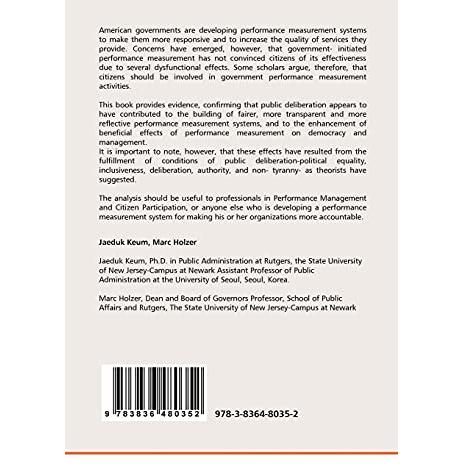 American governments are developing performance measurement systems to make them more responsive and to increase the quality of services they provide. Concerns have emerged, however, that government- initiated performance measurement has not convinced citizens of its effectiveness due to several dysfunctional effects. Some scholars argue, therefore, that citizens should be involved in government performance measurement activities.

This book provides evidence, confirming that public deliberation appears to have contributed to the building of fairer, more transparent and more reflective performance measurement systems, and to the enhancement of beneficial effects of performance measurement on democracy and management.
It is important to note, however, that these effects have resulted from the fulfillment of conditions of public deliberation-political equality, inclusiveness, deliberation, authority, and non- tyranny- as theorists have suggested.

The analysis should be useful to professionals in Performance Management and Citizen Participation, or anyone else who is developing a performance measurement system for making his or her organizations more accountable.

Jaeduk Keum, Marc Holzer

Jaeduk Keum, Ph.D. in Public Administration at Rutgers, the State University of New Jersey-Campus at Newark Assistant Professor of Public Administration at the University of Seoul, Seoul, Korea.

Marc Holzer, Dean and Board of Governors Professor, School of Public Affairs and Rutgers, The State University of New Jersey-Campus at Newark

9 783836 480352

978-3-8364-8035-2